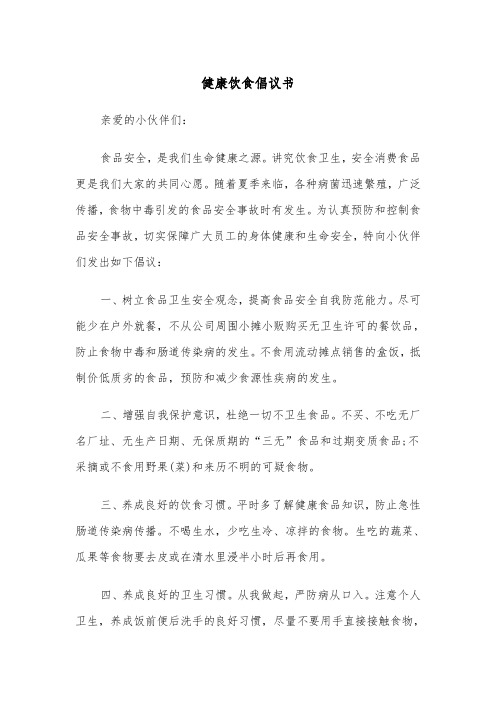 健康饮食倡议书

亲爱的小伙伴们:

食品安全，是我们生命健康之源。讲究饮食卫生，安全消费食品更是我们大家的共同心愿。随着夏季来临，各种病菌迅速繁殖，广泛传播，食物中毒引发的食品安全事故时有发生。为认真预防和控制食品安全事故，切实保障广大员工的身体健康和生命安全，特向小伙伴们发出如下倡议:

一、树立食品卫生安全观念，提高食品安全自我防范能力。尽可能少在户外就餐，不从公司周围小摊小贩购买无卫生许可的餐饮品，防止食物中毒和肠道传染病的发生。不食用流动摊点销售的盒饭，抵制价低质劣的食品，预防和减少食源性疾病的发生。

二、增强自我保护意识，杜绝一切不卫生食品。不买、不吃无厂名厂址、无生产日期、无保质期的“三无”食品和过期变质食品;不采摘或不食用野果(菜)和来历不明的可疑食物。

三、养成良好的饮食习惯。平时多了解健康食品知识，防止急性肠道传染病传播。不喝生水，少吃生冷、凉拌的食物。生吃的蔬菜、瓜果等食物要去皮或在清水里浸半小时后再食用。

四、养成良好的卫生习惯。从我做起，严防病从口入。注意个人卫生，养成饭前便后洗手的良好习惯，尽量不要用手直接接触食物，